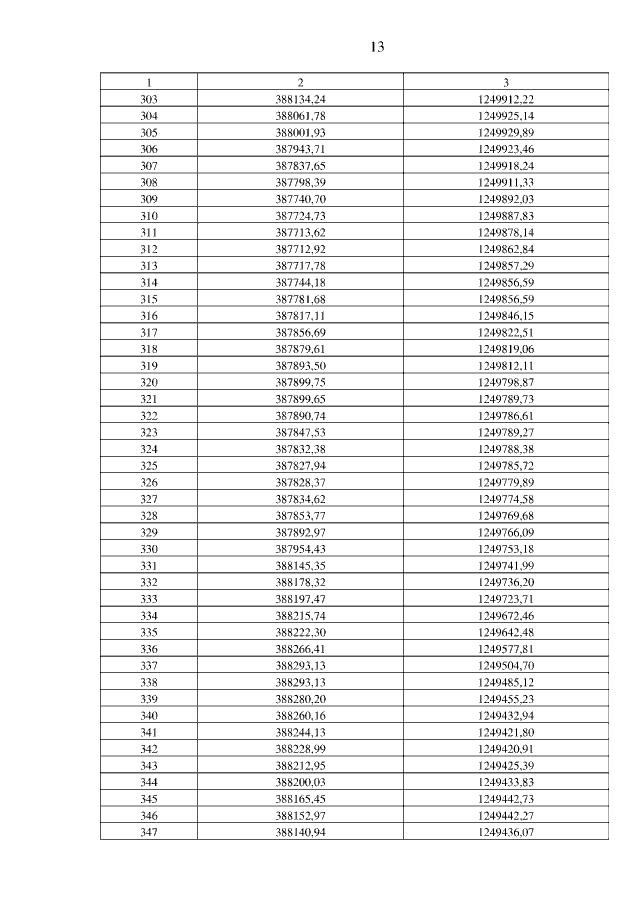 13

| 1 | 2 | 3 |
|---|---|---|
| 303 | 388134,24 | 1249912,22 |
| 304 | 388061,78 | 1249925,14 |
| 305 | 388001,93 | 1249929,89 |
| 306 | 387943,71 | 1249923,46 |
| 307 | 387837,65 | 1249918,24 |
| 308 | 387798,39 | 1249911,33 |
| 309 | 387740,70 | 1249892,03 |
| 310 | 387724,73 | 1249887,83 |
| 311 | 387713,62 | 1249878,14 |
| 312 | 387712,92 | 1249862,84 |
| 313 | 387717,78 | 1249857,29 |
| 314 | 387744,18 | 1249856,59 |
| 315 | 387781,68 | 1249856,59 |
| 316 | 387817,11 | 1249846,15 |
| 317 | 387856,69 | 1249822,51 |
| 318 | 387879,61 | 1249819,06 |
| 319 | 387893,50 | 1249812,11 |
| 320 | 387899,75 | 1249798,87 |
| 321 | 387899,65 | 1249789,73 |
| 322 | 387890,74 | 1249786,61 |
| 323 | 387847,53 | 1249789,27 |
| 324 | 387832,38 | 1249788,38 |
| 325 | 387827,94 | 1249785,72 |
| 326 | 387828,37 | 1249779,89 |
| 327 | 387834,62 | 1249774,58 |
| 328 | 387853,77 | 1249769,68 |
| 329 | 387892,97 | 1249766,09 |
| 330 | 387954,43 | 1249753,18 |
| 331 | 388145,35 | 1249741,99 |
| 332 | 388178,32 | 1249736,20 |
| 333 | 388197,47 | 1249723,71 |
| 334 | 388215,74 | 1249672,46 |
| 335 | 388222,30 | 1249642,48 |
| 336 | 388266,41 | 1249577,81 |
| 337 | 388293,13 | 1249504,70 |
| 338 | 388293,13 | 1249485,12 |
| 339 | 388280,20 | 1249455,23 |
| 340 | 388260,16 | 1249432,94 |
| 341 | 388244,13 | 1249421,80 |
| 342 | 388228,99 | 1249420,91 |
| 343 | 388212,95 | 1249425,39 |
| 344 | 388200,03 | 1249433,83 |
| 345 | 388165,45 | 1249442,73 |
| 346 | 388152,97 | 1249442,27 |
| 347 | 388140,94 | 1249436,07 |